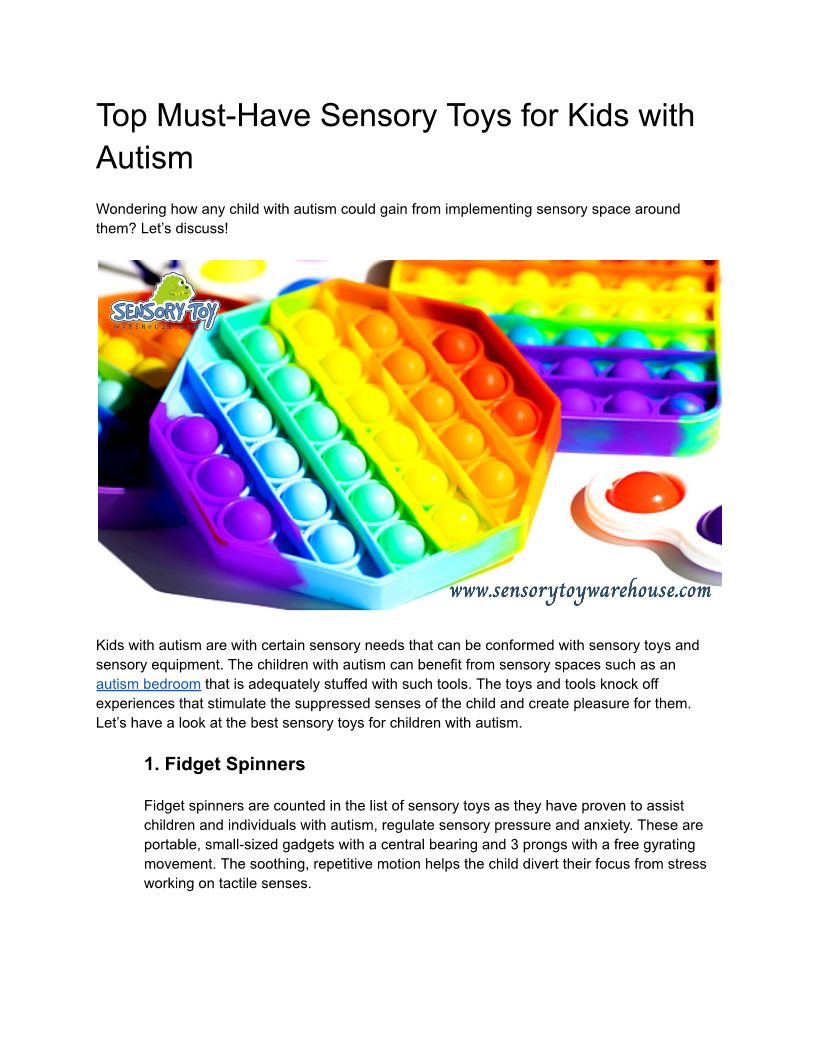 Top Must-Have Sensory Toys for Kids with Autism

Wondering how any child with autism could gain from implementing sensory space around them? Let's discuss!

SENSORY TOY WAREHOUSE

www.sensorytoywarehouse.com

Kids with autism are with certain sensory needs that can be conformed with sensory toys and sensory equipment. The children with autism can benefit from sensory spaces such as an autism bedroom that is adequately stuffed with such tools. The toys and tools knock off experiences that stimulate the suppressed senses of the child and create pleasure for them. Let's have a look at the best sensory toys for children with autism.

1. Fidget Spinners

Fidget spinners are counted in the list of sensory toys as they have proven to assist children and individuals with autism, regulate sensory pressure and anxiety. These are portable, small-sized gadgets with a central bearing and 3 prongs with a free gyrating movement. The soothing, repetitive motion helps the child divert their focus from stress working on tactile senses.